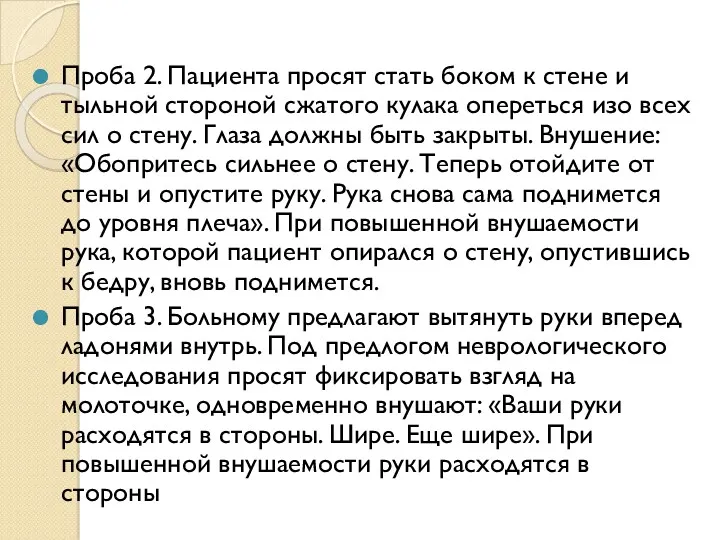 Проба 2. Пациента просят стать боком к стене и тыльной стороной сжатого кулака опереться изо всех сил о стену. Глаза должны быть закрыты. Внушение: «Обопритесь сильнее о стену. Теперь отойдите от стены и опустите руку. Рука снова сама поднимется до уровня плеча». При повышенной внушаемости рука, которой пациент опирался о стену, опустившись к бедру, вновь поднимется.

Проба 3. Больному предлагают вытянуть руки вперед ладонями внутрь. Под предлогом неврологического исследования просят фиксировать взгляд на молоточке, одновременно внушают: «Ваши руки расходятся в стороны. Шире. Еще шире». При повышенной внушаемости руки расходятся в стороны